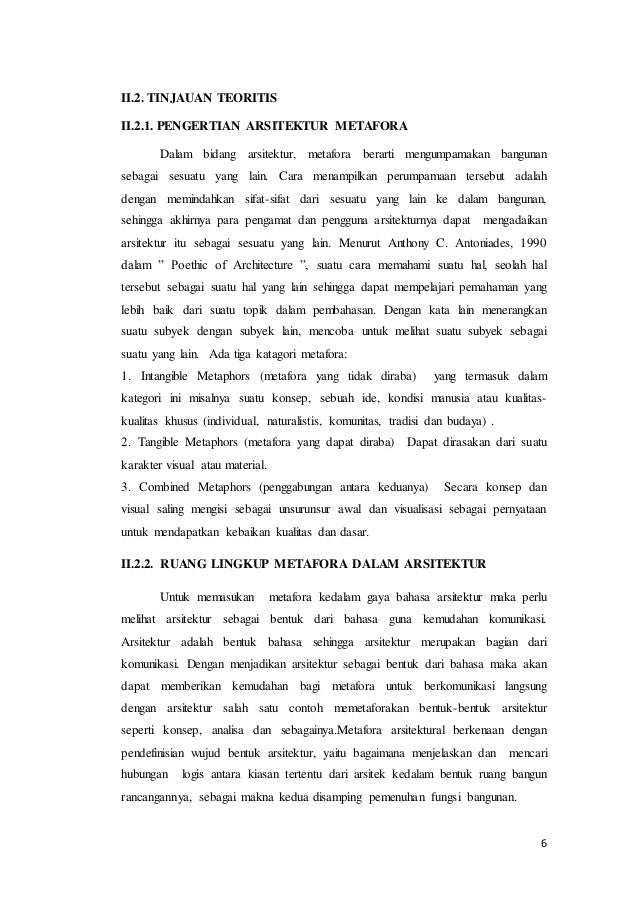 II.2. TINJAUAN TEORITIS

II.2.1. PENGERTIAN ARSITEKTUR METAFORA

Dalam bidang arsitektur, metafora berarti mengumpamakan bangunan sebagai sesuatu yang lain. Cara menampilkan perumpamaan tersebut adalah dengan memindahkan sifat-sifat dari sesuatu yang lain ke dalam bangunan, sehingga akhirnya para pengamat dan pengguna arsitekturnya dapat mengadaikan arsitektur itu sebagai sesuatu yang lain. Menurut Anthony C. Antoniades, 1990 dalam " Poethic of Architecture ", suatu cara memahami suatu hal, seolah hal tersebut sebagai suatu hal yang lain sehingga dapat mempelajari pemahaman yang lebih baik dari suatu topik dalam pembahasan. Dengan kata lain menerangkan suatu subyek dengan subyek lain, mencoba untuk melihat suatu subyek sebagai suatu yang lain. Ada tiga katagori metafora:
1. Intangible Metaphors (metafora yang tidak diraba) yang termasuk dalam kategori ini misalnya suatu konsep, sebuah ide, kondisi manusia atau kualitas-kualitas khusus (individual, naturalistis, komunitas, tradisi dan budaya) .
2. Tangible Metaphors (metafora yang dapat diraba) Dapat dirasakan dari suatu karakter visual atau material.
3. Combined Metaphors (penggabungan antara keduanya) Secara konsep dan visual saling mengisi sebagai unsurunsur awal dan visualisasi sebagai pernyataan untuk mendapatkan kebaikan kualitas dan dasar.

II.2.2. RUANG LINGKUP METAFORA DALAM ARSITEKTUR

Untuk memasukan metafora kedalam gaya bahasa arsitektur maka perlu melihat arsitektur sebagai bentuk dari bahasa guna kemudahan komunikasi. Arsitektur adalah bentuk bahasa sehingga arsitektur merupakan bagian dari komunikasi. Dengan menjadikan arsitektur sebagai bentuk dari bahasa maka akan dapat memberikan kemudahan bagi metafora untuk berkomunikasi langsung dengan arsitektur salah satu contoh memetaforakan bentuk-bentuk arsitektur seperti konsep, analisa dan sebagainya.Metafora arsitektural berkenaan dengan pendefinisian wujud bentuk arsitektur, yaitu bagaimana menjelaskan dan mencari hubungan logis antara kiasan tertentu dari arsitek kedalam bentuk ruang bangun rancangannya, sebagai makna kedua disamping pemenuhan fungsi bangunan.

6